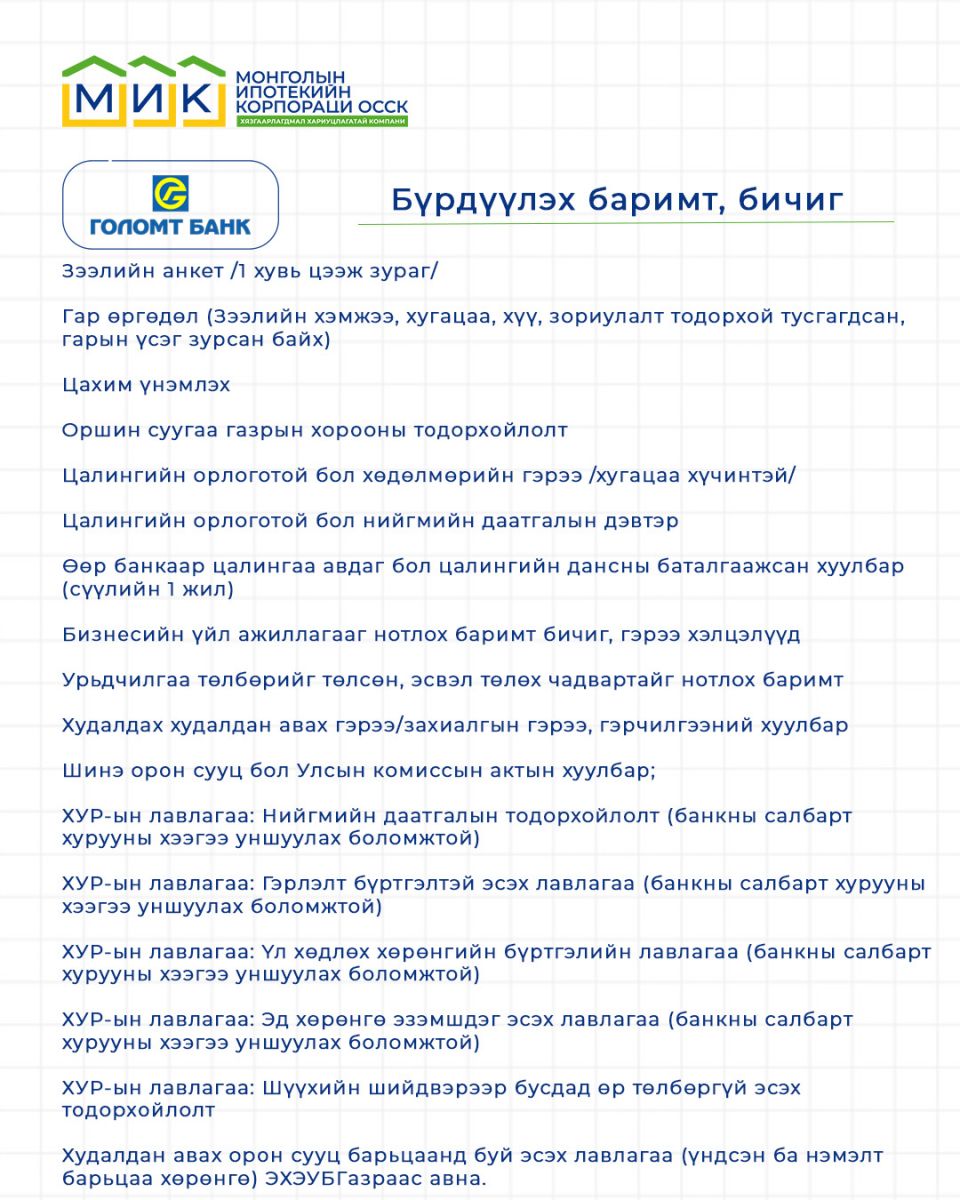 МИК
МОНГОЛЫН ИПОТЕКИЙН КОРПОРАЦИ ОССК
ХЯЗГААРЛАГДМАЛ ХАРИУЦЛАГАТАЙ КОМПАНИ

ГОЛОМТ БАНК

Бүрдүүлэх баримт, бичиг

Зээлийн анкет /1 хувь цээж зураг/

Гар өргөдөл (Зээлийн хэмжээ, хугацаа, хүү, зориулалт тодорхой тусгагдсан, гарын үсэг зурсан байх)

Цахим үнэмлэх

Оршин суугаа газрын хорооны тодорхойлолт

Цалингийн орлоготой бол хөдөлмөрийн гэрээ /хугацаа хүчинтэй/

Цалингийн орлоготой бол нийгмийн даатгалын дэвтэр

Өөр банкаар цалингаа авдаг бол цалингийн дансны баталгаажсан хуулбар (сүүлийн 1 жил)

Бизнесийн үйл ажиллагааг нотлох баримт бичиг, гэрээ хэлцэлүүд

Урьдчилгаа төлбөрийг төлсөн, эсвэл төлөх чадвартайг нотлох баримт

Худалдах худалдан авах гэрээ/захиалгын гэрээ, гэрчилгээний хуулбар

Шинэ орон сууц бол Улсын комиссын актын хуулбар;

ХУР-ын лавлагаа: Нийгмийн даатгалын тодорхойлолт (банкны салбарт хурууны хээгээ уншуулах боломжтой)

ХУР-ын лавлагаа: Гэрлэлт бүртгэлтэй эсэх лавлагаа (банкны салбарт хурууны хээгээ уншуулах боломжтой)

ХУР-ын лавлагаа: Үл хөдлөх хөрөнгийн бүртгэлийн лавлагаа (банкны салбарт хурууны хээгээ уншуулах боломжтой)

ХУР-ын лавлагаа: Эд хөрөнгө эзэмшдэг эсэх лавлагаа (банкны салбарт хурууны хээгээ уншуулах боломжтой)

ХУР-ын лавлагаа: Шүүхийн шийдвэрээр бусдад өр төлбөргүй эсэх тодорхойлолт

Худалдан авах орон сууц барьцаанд буй эсэх лавлагаа (үндсэн ба нэмэлт барьцаа хөрөнгө) ЭХЭУБГазраас авна.